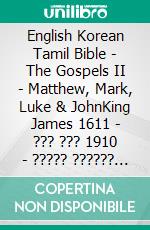 unilibro

English Korean Tamil Bible - The Gospels II - Matthew, Mark, Luke & JohnKing James 1611 - ??? ??? 1910 - ????? ??????...

COPERTINA NON DISPONIBILE